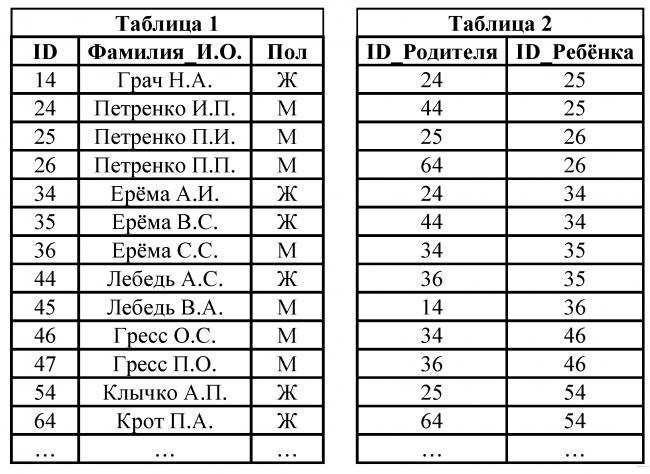 Таблица 1

| ID | Фамилия_И.О. | Пол |
|---|---|---|
| 14 | Грач Н.А. | Ж |
| 24 | Петренко И.П. | М |
| 25 | Петренко П.И. | М |
| 26 | Петренко П.П. | М |
| 34 | Ерёма А.И. | Ж |
| 35 | Ерёма В.С. | Ж |
| 36 | Ерёма С.С. | М |
| 44 | Лебедь А.С. | Ж |
| 45 | Лебедь В.А. | М |
| 46 | Гресс О.С. | М |
| 47 | Гресс П.О. | М |
| 54 | Клычко А.П. | Ж |
| 64 | Крот П.А. | Ж |
| … | … | … |

Таблица 2

| ID_Родителя | ID_Ребёнка |
|---|---|
| 24 | 25 |
| 44 | 25 |
| 25 | 26 |
| 64 | 26 |
| 24 | 34 |
| 44 | 34 |
| 34 | 35 |
| 36 | 35 |
| 14 | 36 |
| 34 | 46 |
| 36 | 46 |
| 25 | 54 |
| 64 | 54 |
| … | … |